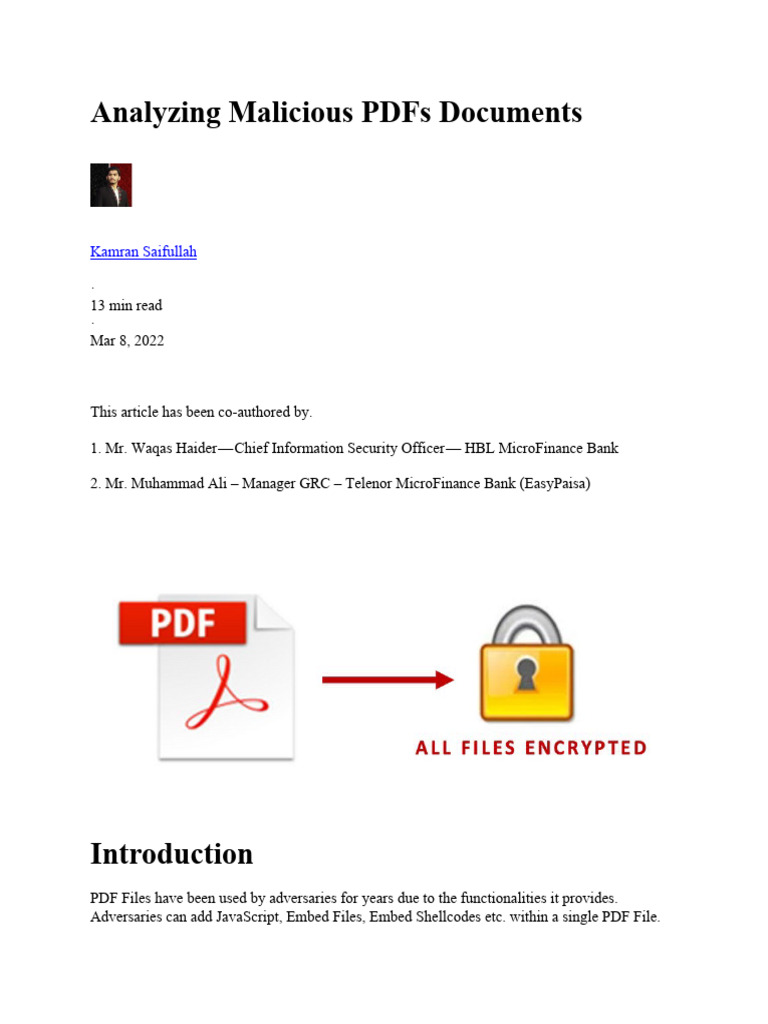 Analyzing Malicious PDFs Documents

Kamran Saifullah

·
13 min read
·
Mar 8, 2022

This article has been co-authored by.

1. Mr. Waqas Haider—Chief Information Security Officer— HBL MicroFinance Bank

2. Mr. Muhammad Ali – Manager GRC – Telenor MicroFinance Bank (EasyPaisa)

PDF

ALL FILES ENCRYPTED

Introduction

PDF Files have been used by adversaries for years due to the functionalities it provides. Adversaries can add JavaScript, Embed Files, Embed Shellcodes etc. within a single PDF File.